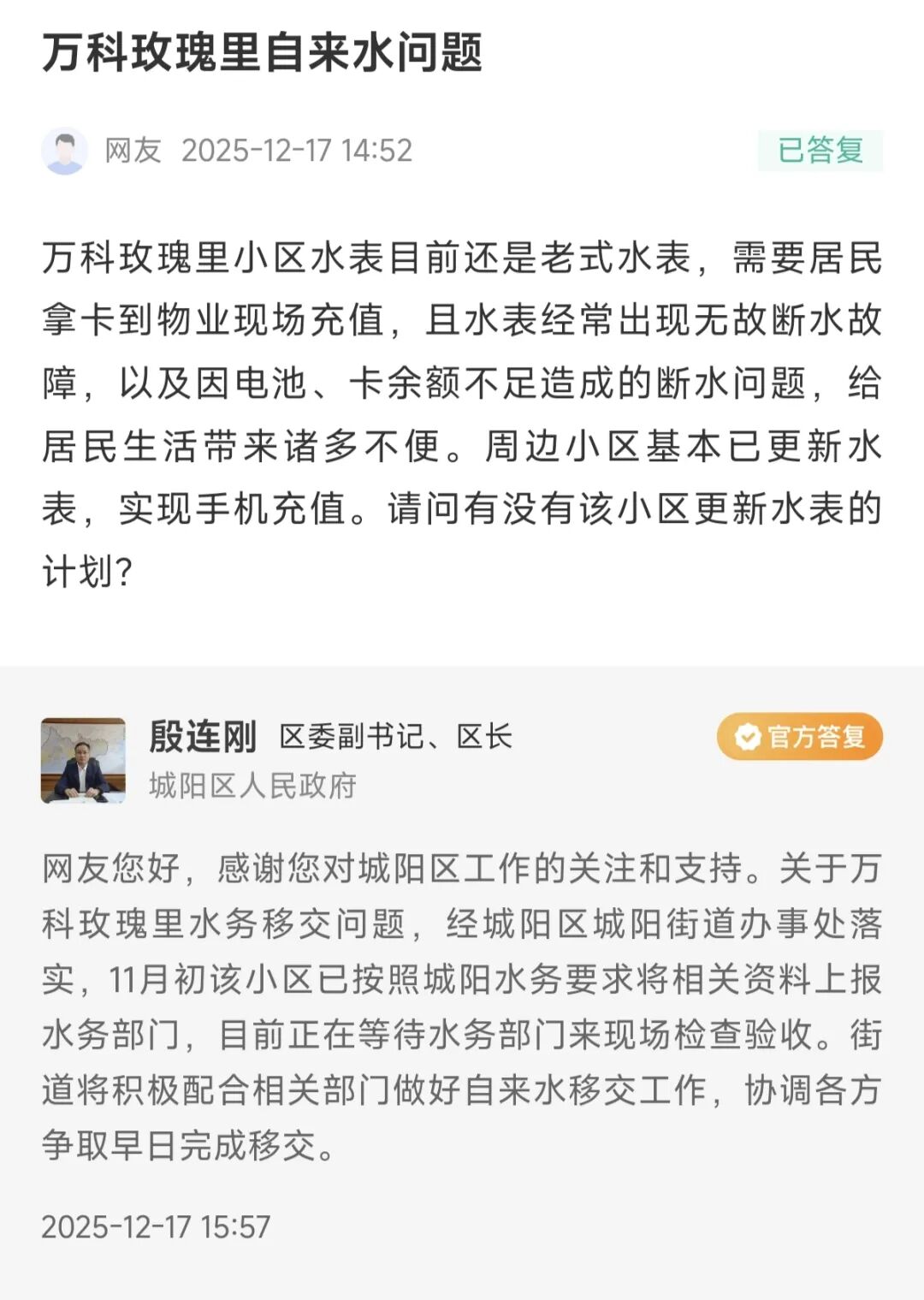 万科玫瑰里自来水问题

网友 2025-12-17 14:52

已答复

万科玫瑰里小区水表目前还是老式水表，需要居民拿卡到物业现场充值，且水表经常出现无故断水故障，以及因电池、卡余额不足造成的断水问题，给居民生活带来诸多不便。周边小区基本已更新水表，实现手机充值。请问有没有该小区更新水表的计划？

殷连刚 区委副书记、区长

城阳区人民政府

官方答复

网友您好，感谢您对城阳区工作的关注和支持。关于万科玫瑰里水务移交问题，经城阳区城阳街道办事处落实，11月初该小区已按照城阳水务要求将相关资料上报水务部门，目前正在等待水务部门来现场检查验收。街道将积极配合相关部门做好自来水移交工作，协调各方争取早日完成移交。

2025-12-17 15:57